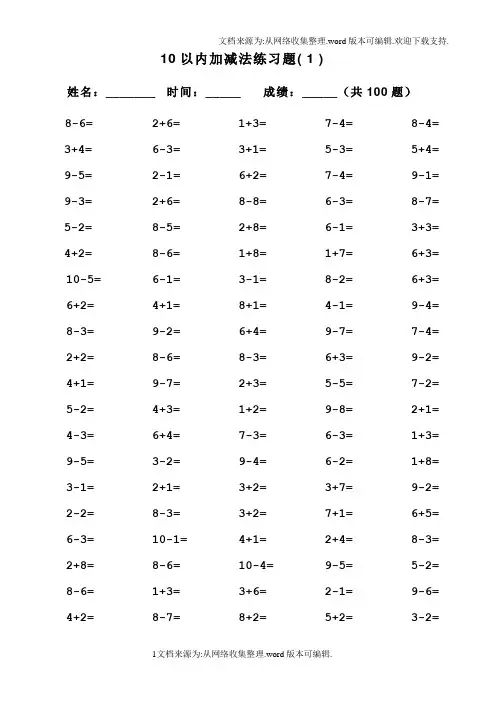 文档来源为:从网络收集整理.word版本可编辑.欢迎下载支持.

10 以内加减法练习题( 1 )

姓名：________ 时间：______ 成绩：______（共 100 题）

| | | | | |
|---|---|---|---|---|
| 8-6= | 2+6= | 1+3= | 7-4= | 8-4= |
| 3+4= | 6-3= | 3+1= | 5-3= | 5+4= |
| 9-5= | 2-1= | 6+2= | 7-4= | 9-1= |
| 9-3= | 2+6= | 8-8= | 6-3= | 8-7= |
| 5-2= | 8-5= | 2+8= | 6-1= | 3+3= |
| 4+2= | 8-6= | 1+8= | 1+7= | 6+3= |
| 10-5= | 6-1= | 3-1= | 8-2= | 6+3= |
| 6+2= | 4+1= | 8+1= | 4-1= | 9-4= |
| 8-3= | 9-2= | 6+4= | 9-7= | 7-4= |
| 2+2= | 8-6= | 8-3= | 6+3= | 9-2= |
| 4+1= | 9-7= | 2+3= | 5-5= | 7-2= |
| 5-2= | 4+3= | 1+2= | 9-8= | 2+1= |
| 4-3= | 6+4= | 7-3= | 6-3= | 1+3= |
| 9-5= | 3-2= | 9-4= | 6-2= | 1+8= |
| 3-1= | 2+1= | 3+2= | 3+7= | 9-2= |
| 2-2= | 8-3= | 3+2= | 7+1= | 6+5= |
| 6-3= | 10-1= | 4+1= | 2+4= | 8-3= |
| 2+8= | 8-6= | 10-4= | 9-5= | 5-2= |
| 8-6= | 1+3= | 3+6= | 2-1= | 9-6= |
| 4+2= | 8-7= | 8+2= | 5+2= | 3-2= |

1文档来源为:从网络收集整理.word版本可编辑.